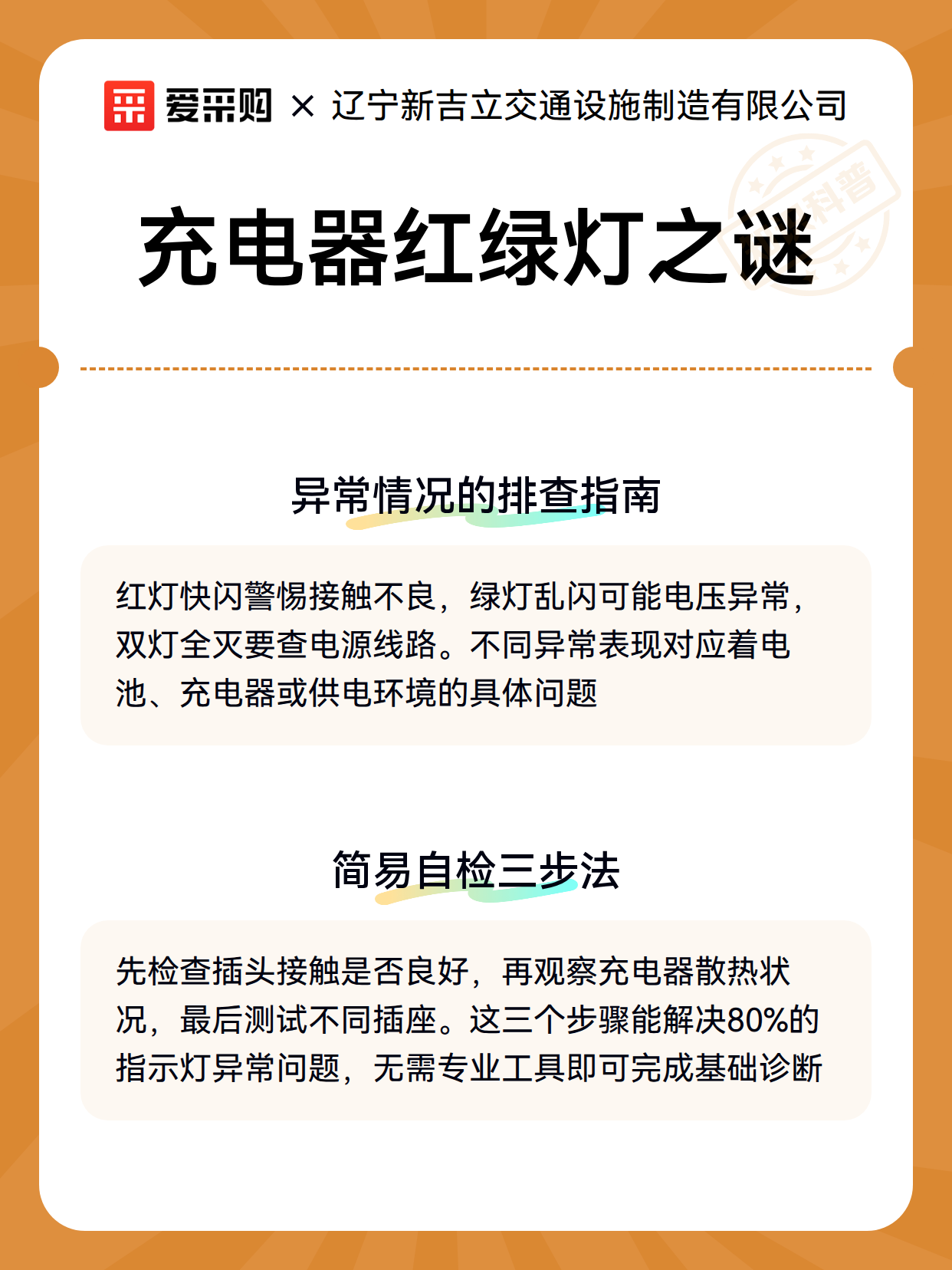 爱采购 × 辽宁新吉立交通设施制造有限公司

科普

充电器红绿灯之谜

异常情况的排查指南

红灯快闪警惕接触不良，绿灯乱闪可能电压异常，双灯全灭要查电源线路。不同异常表现对应着电池、充电器或供电环境的具体问题

简易自检三步法

先检查插头接触是否良好，再观察充电器散热状况，最后测试不同插座。这三个步骤能解决80%的指示灯异常问题，无需专业工具即可完成基础诊断